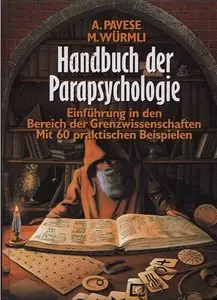 A. PAVESE
M. WÜRMLI

Handbuch der Parapsychologie

Einführung in den Bereich der Grenzwissenschaften
Mit 60 praktischen Beispielen